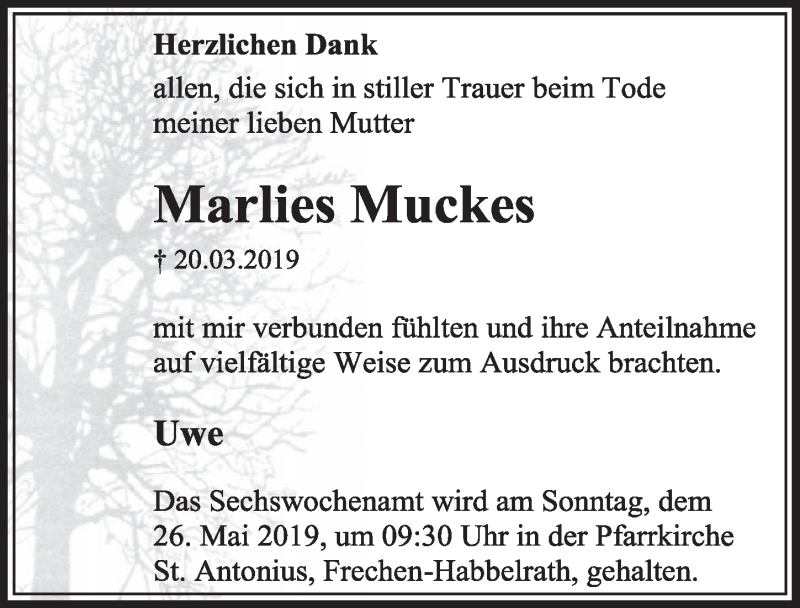 Herzlichen Dank
allen, die sich in stiller Trauer beim Tode meiner lieben Mutter

Marlies Muckes

† 20.03.2019

mit mir verbunden fühlten und ihre Anteilnahme auf vielfältige Weise zum Ausdruck brachten.

Uwe

Das Sechswochenamt wird am Sonntag, dem 26. Mai 2019, um 09:30 Uhr in der Pfarrkirche St. Antonius, Frechen-Habbelrath, gehalten.